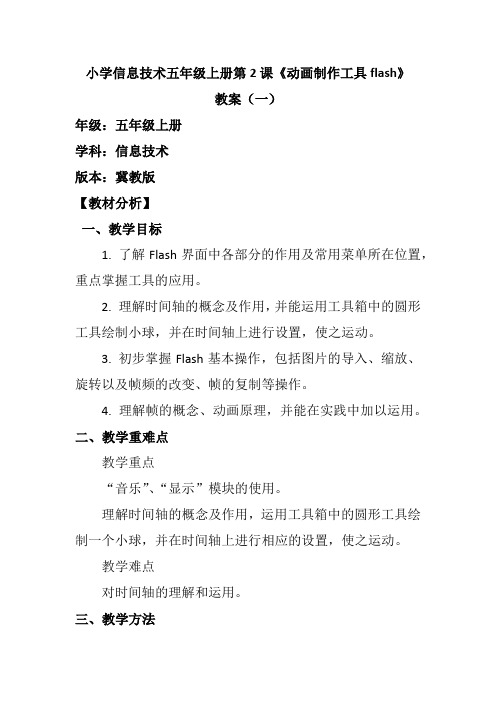 小学信息技术五年级上册第 2 课《动画制作工具 flash》

教案（一）

年级：五年级上册

学科：信息技术

版本：冀教版

【教材分析】

一、教学目标

1. 了解 Flash 界面中各部分的作用及常用菜单所在位置，重点掌握工具的应用。

2. 理解时间轴的概念及作用，并能运用工具箱中的圆形工具绘制小球，并在时间轴上进行设置，使之运动。

3. 初步掌握 Flash 基本操作，包括图片的导入、缩放、旋转以及帧频的改变、帧的复制等操作。

4. 理解帧的概念、动画原理，并能在实践中加以运用。

二、教学重难点

教学重点

“音乐”、“显示”模块的使用。

理解时间轴的概念及作用，运用工具箱中的圆形工具绘制一个小球，并在时间轴上进行相应的设置，使之运动。

教学难点

对时间轴的理解和运用。

三、教学方法